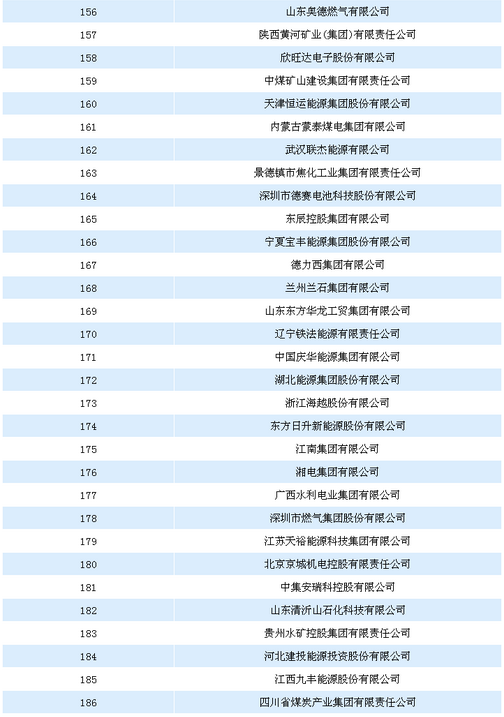 | | |
|---|---|
| 156 | 山东奥德燃气有限公司 |
| 157 | 陕西黄河矿业(集团)有限责任公司 |
| 158 | 欣旺达电子股份有限公司 |
| 159 | 中煤矿山建设集团有限责任公司 |
| 160 | 天津恒运能源集团股份有限公司 |
| 161 | 内蒙古蒙泰煤电集团有限公司 |
| 162 | 武汉联杰能源有限公司 |
| 163 | 景德镇市焦化工业集团有限责任公司 |
| 164 | 深圳市德赛电池科技股份有限公司 |
| 165 | 东辰控股集团有限公司 |
| 166 | 宁夏宝丰能源集团股份有限公司 |
| 167 | 德力西集团有限公司 |
| 168 | 兰州兰石集团有限公司 |
| 169 | 山东东方华龙工贸集团有限公司 |
| 170 | 辽宁铁法能源有限责任公司 |
| 171 | 中国庆华能源集团有限公司 |
| 172 | 湖北能源集团股份有限公司 |
| 173 | 浙江海越股份有限公司 |
| 174 | 东方日升新能源股份有限公司 |
| 175 | 江南集团有限公司 |
| 176 | 湘电集团有限公司 |
| 177 | 广西水利电业集团有限公司 |
| 178 | 深圳市燃气集团股份有限公司 |
| 179 | 江苏天裕能源科技集团有限公司 |
| 180 | 北京京城机电控股有限责任公司 |
| 181 | 中集安瑞科控股有限公司 |
| 182 | 山东清沂山石化科技有限公司 |
| 183 | 贵州水矿控股集团有限责任公司 |
| 184 | 河北建投能源投资股份有限公司 |
| 185 | 江西九丰能源股份有限公司 |
| 186 | 四川省煤炭产业集团有限责任公司 |